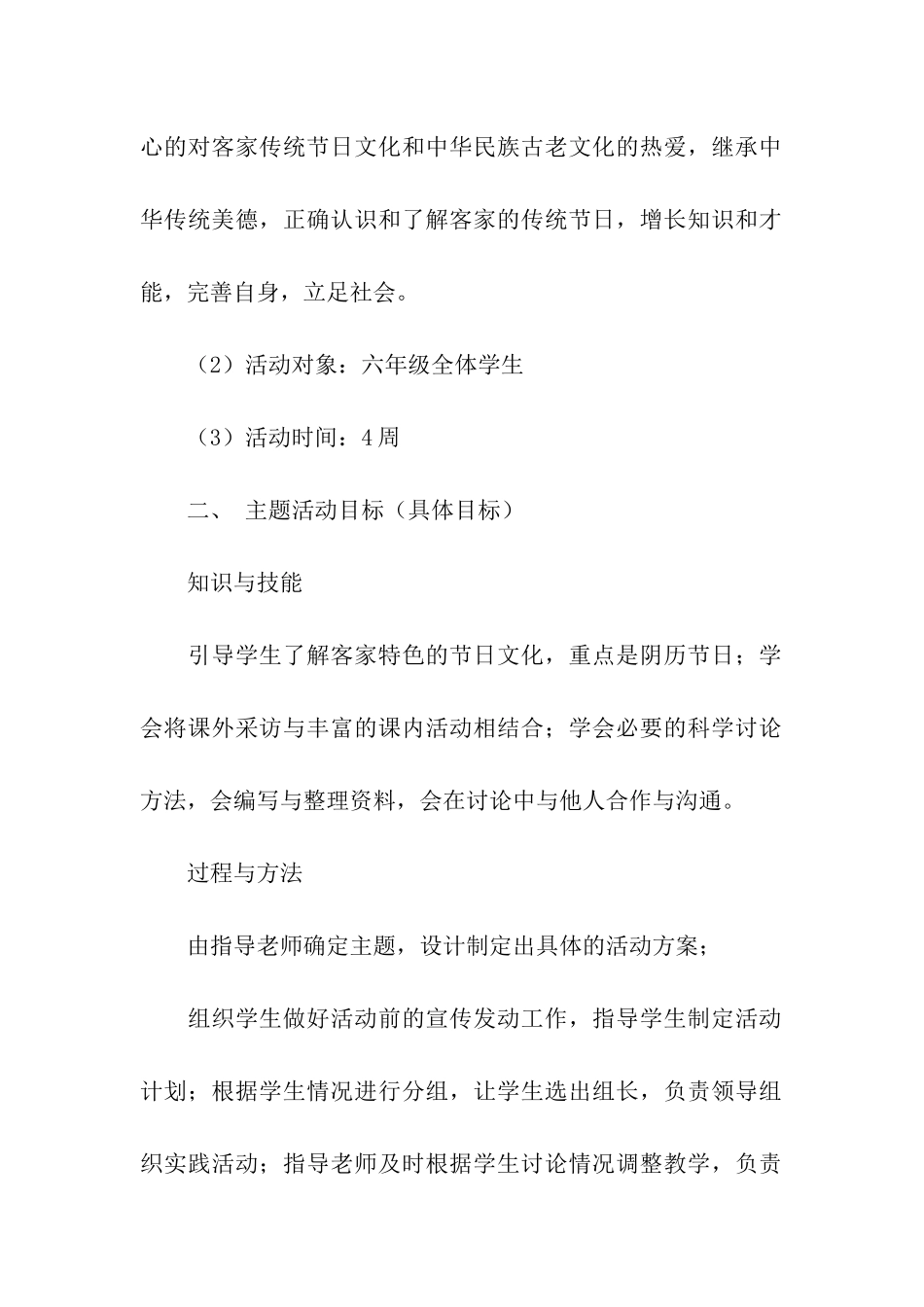 心的对客家传统节日文化和中华民族古老文化的热爱，继承中华传统美德，正确认识和了解客家的传统节日，增长知识和才能，完善自身，立足社会。

（2）活动对象：六年级全体学生

（3）活动时间：4周

二、 主题活动目标（具体目标）

知识与技能

引导学生了解客家特色的节日文化，重点是阴历节日；学会将课外采访与丰富的课内活动相结合；学会必要的科学讨论方法，会编写与整理资料，会在讨论中与他人合作与沟通。

过程与方法

由指导老师确定主题，设计制定出具体的活动方案；

组织学生做好活动前的宣传发动工作，指导学生制定活动计划；根据学生情况进行分组，让学生选出组长，负责领导组织实践活动；指导老师及时根据学生讨论情况调整教学，负责